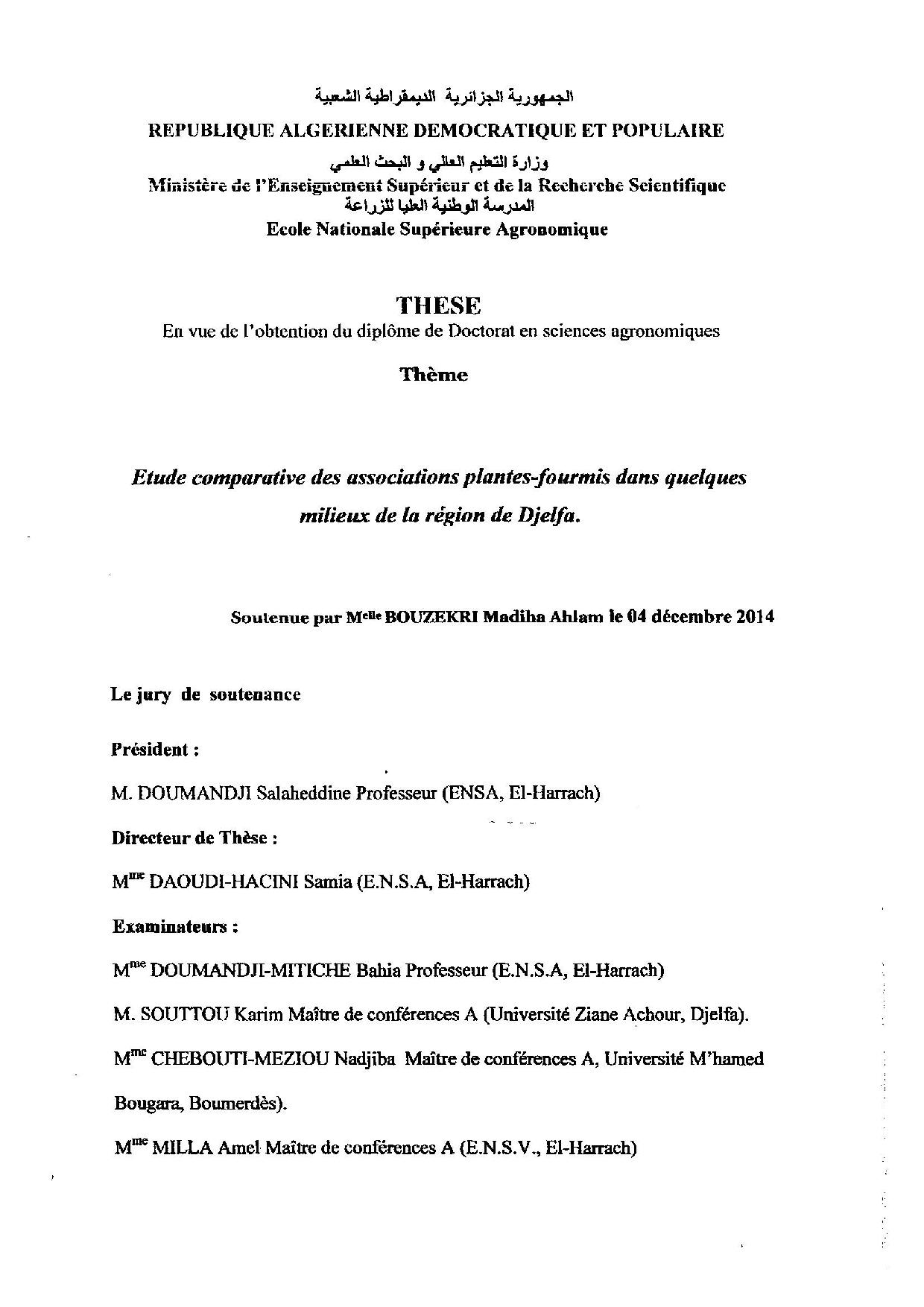 الجمهورية الجزائرية الديمقراطية الشعبية
REPUBLIQUE ALGERIENNE DEMOCRATIQUE ET POPULAIRE
وزارة التعليم العالي و البحث العلمي
Ministère de l'Enseignement Supérieur et de la Recherche Scientifique
المدرسة الوطنية العليا للزراعة
Ecole Nationale Supérieure Agronomique

THESE
En vue de l'obtention du diplôme de Doctorat en sciences agronomiques

Thème

Etude comparative des associations plantes-fourmis dans quelques milieux de la région de Djelfa.

Soutenue par M$^{elle}$ BOUZEKRI Madiha Ahlam le 04 décembre 2014

Le jury de soutenance

Président :

M. DOUMANDJI Salaheddine Professeur (ENSA, El-Harrach)

Directeur de Thèse :

M$^{me}$ DAOUDI-HACINI Samia (E.N.S.A, El-Harrach)

Examinateurs :

M$^{me}$ DOUMANDJI-MITICHE Bahia Professeur (E.N.S.A, El-Harrach)

M. SOUTTOU Karim Maître de conférences A (Université Ziane Achour, Djelfa).

M$^{me}$ CHEBOUTI-MEZIOU Nadjiba Maître de conférences A, Université M'hamed Bougara, Boumerdès).

M$^{me}$ MILLA Amel Maître de conférences A (E.N.S.V., El-Harrach)